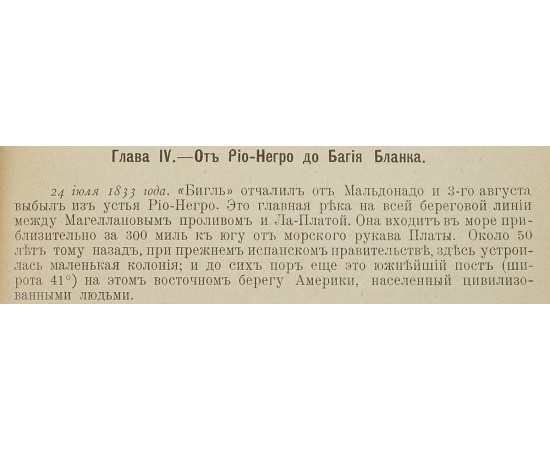 Глава IV.—Отъ Ріо-Негро до Багія Бланка.

24 іюля 1833 года. «Бигль» отчалилъ отъ Мальдонадо и 3-го августа выбылъ изъ устья Ріо-Негро. Это главная рѣка на всей береговой линіи между Магеллановымъ проливомъ и Ла-Платой. Она входитъ въ море приблизительно за 300 миль къ югу отъ морского рукава Платы. Около 50 лѣтъ тому назадъ, при прежнемъ испанскомъ правительствѣ, здѣсь устроилась маленькая колонія; и до сихъ поръ еще это южнѣйшій постъ (широта 41°) на этомъ восточномъ берегу Америки, населенный цивилизованными людьми.